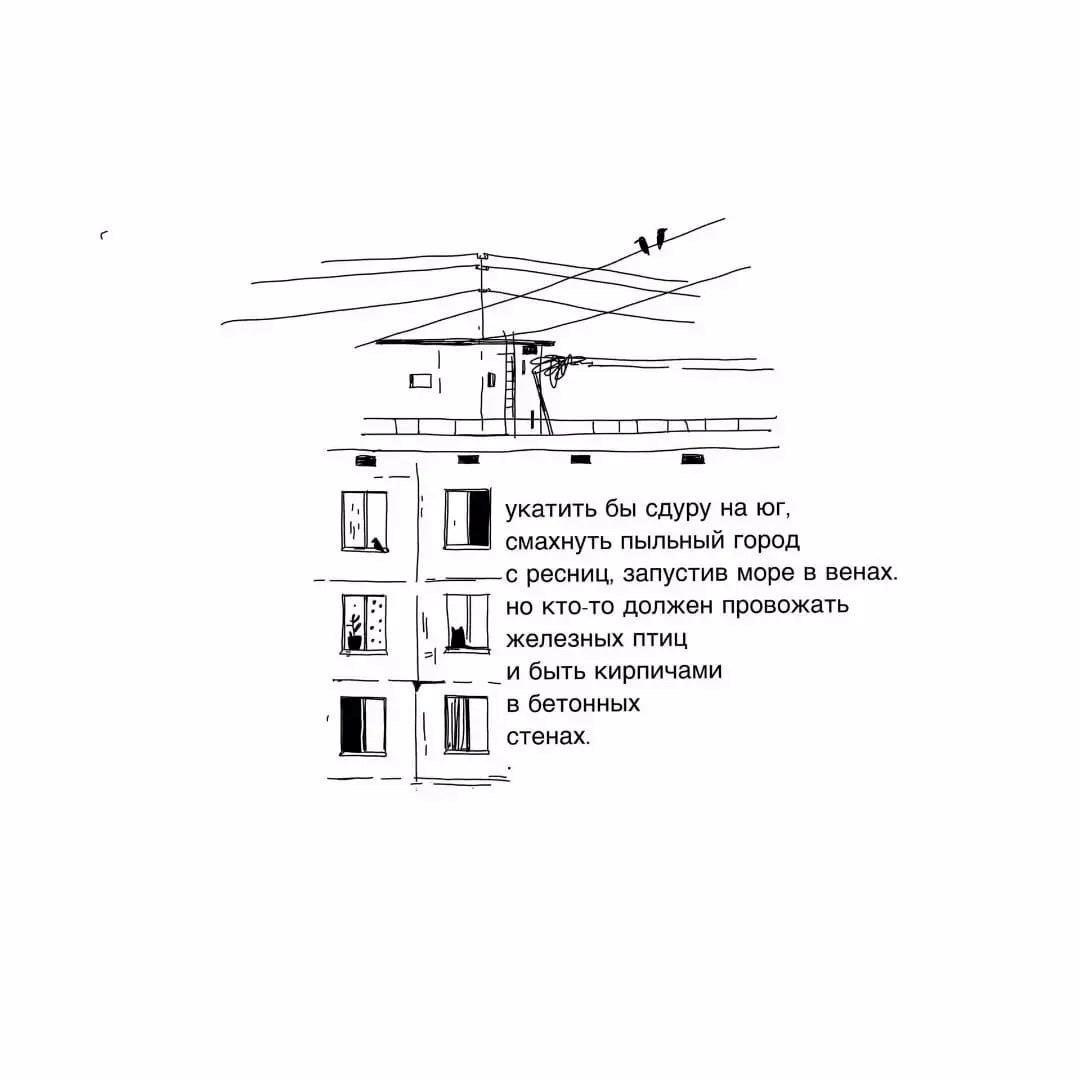 укатить бы сдуру на юг,
смахнуть пыльный город
с ресниц, запустив море в венах.
но кто-то должен провожать
железных птиц
и быть кирпичами
в бетонных
стенах.